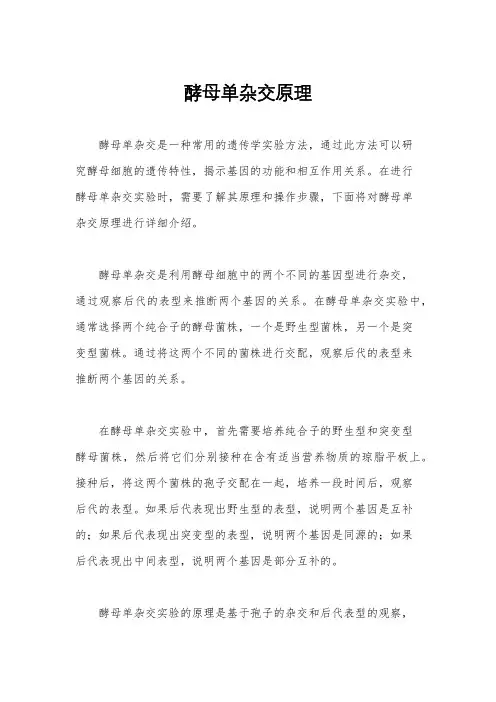 酵母单杂交原理

酵母单杂交是一种常用的遗传学实验方法，通过此方法可以研究酵母细胞的遗传特性，揭示基因的功能和相互作用关系。在进行酵母单杂交实验时，需要了解其原理和操作步骤，下面将对酵母单杂交原理进行详细介绍。

酵母单杂交是利用酵母细胞中的两个不同的基因型进行杂交，通过观察后代的表型来推断两个基因的关系。在酵母单杂交实验中，通常选择两个纯合子的酵母菌株，一个是野生型菌株，另一个是突变型菌株。通过将这两个不同的菌株进行交配，观察后代的表型来推断两个基因的关系。

在酵母单杂交实验中，首先需要培养纯合子的野生型和突变型酵母菌株，然后将它们分别接种在含有适当营养物质的琼脂平板上。接种后，将这两个菌株的孢子交配在一起，培养一段时间后，观察后代的表型。如果后代表现出野生型的表型，说明两个基因是互补的；如果后代表现出突变型的表型，说明两个基因是同源的；如果后代表现出中间表型，说明两个基因是部分互补的。

酵母单杂交实验的原理是基于孢子的杂交和后代表型的观察，